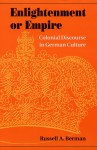 Enlightenment or Empire

Colonial Discourse in German Culture

Russell A. Berman